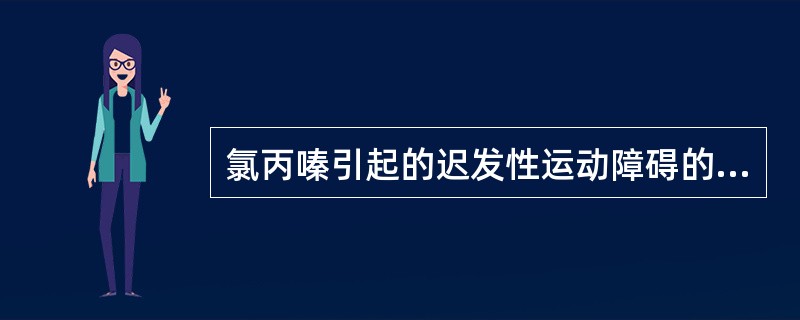 氯丙嗪引起的迟发性运动障碍的...